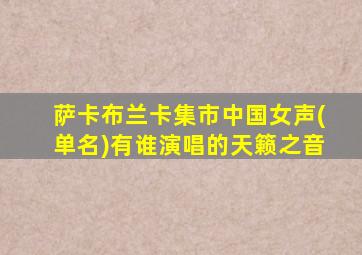 萨卡布兰卡集市中国女声(单名)有谁演唱的天籁之音